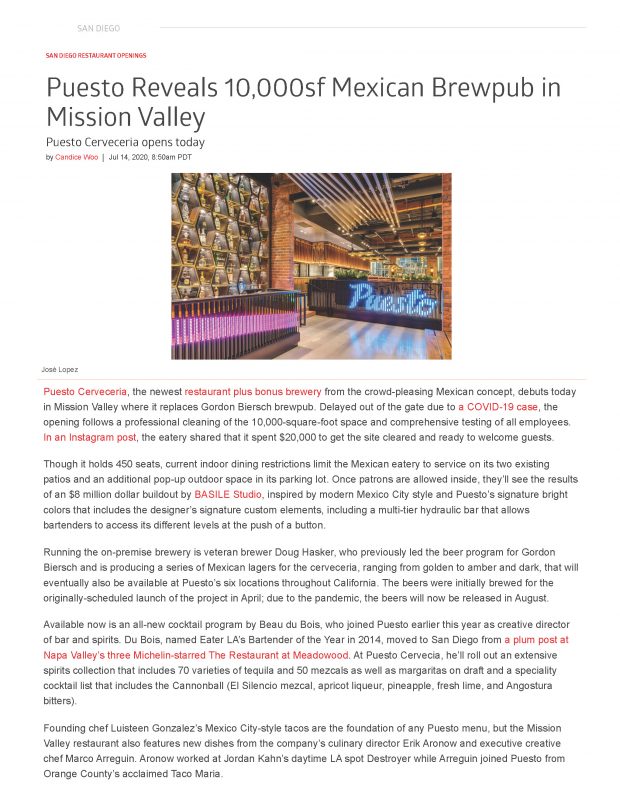 SAN DIEGO

SAN DIEGO RESTAURANT OPENINGS

Puesto Reveals 10,000sf Mexican Brewpub in Mission Valley

Puesto Cerveceria opens today

by Candice Woo | Jul 14, 2020, 8:50am PDT

Puesto

José Lopez

Puesto Cerveceria, the newest restaurant plus bonus brewery from the crowd-pleasing Mexican concept, debuts today in Mission Valley where it replaces Gordon Biersch brewpub. Delayed out of the gate due to a COVID-19 case, the opening follows a professional cleaning of the 10,000-square-foot space and comprehensive testing of all employees. In an Instagram post, the eatery shared that it spent $20,000 to get the site cleared and ready to welcome guests.

Though it holds 450 seats, current indoor dining restrictions limit the Mexican eatery to service on its two existing patios and an additional pop-up outdoor space in its parking lot. Once patrons are allowed inside, they'll see the results of an $8 million dollar buildout by BASILE Studio, inspired by modern Mexico City style and Puesto's signature bright colors that includes the designer's signature custom elements, including a multi-tier hydraulic bar that allows bartenders to access its different levels at the push of a button.

Running the on-premise brewery is veteran brewer Doug Hasker, who previously led the beer program for Gordon Biersch and is producing a series of Mexican lagers for the cerveceria, ranging from golden to amber and dark, that will eventually also be available at Puesto's six locations throughout California. The beers were initially brewed for the originally-scheduled launch of the project in April; due to the pandemic, the beers will now be released in August.

Available now is an all-new cocktail program by Beau du Bois, who joined Puesto earlier this year as creative director of bar and spirits. Du Bois, named Eater LA's Bartender of the Year in 2014, moved to San Diego from a plum post at Napa Valley's three Michelin-starred The Restaurant at Meadowood. At Puesto Cervecia, he'll roll out an extensive spirits collection that includes 70 varieties of tequila and 50 mezcals as well as margaritas on draft and a speciality cocktail list that includes the Cannonball (El Silencio mezcal, apricot liqueur, pineapple, fresh lime, and Angostura bitters).

Founding chef Luisteen Gonzalez's Mexico City-style tacos are the foundation of any Puesto menu, but the Mission Valley restaurant also features new dishes from the company's culinary director Erik Aronow and executive creative chef Marco Arreguin. Aronow worked at Jordan Kahn's daytime LA spot Destroyer while Arreguin joined Puesto from Orange County's acclaimed Taco Maria.